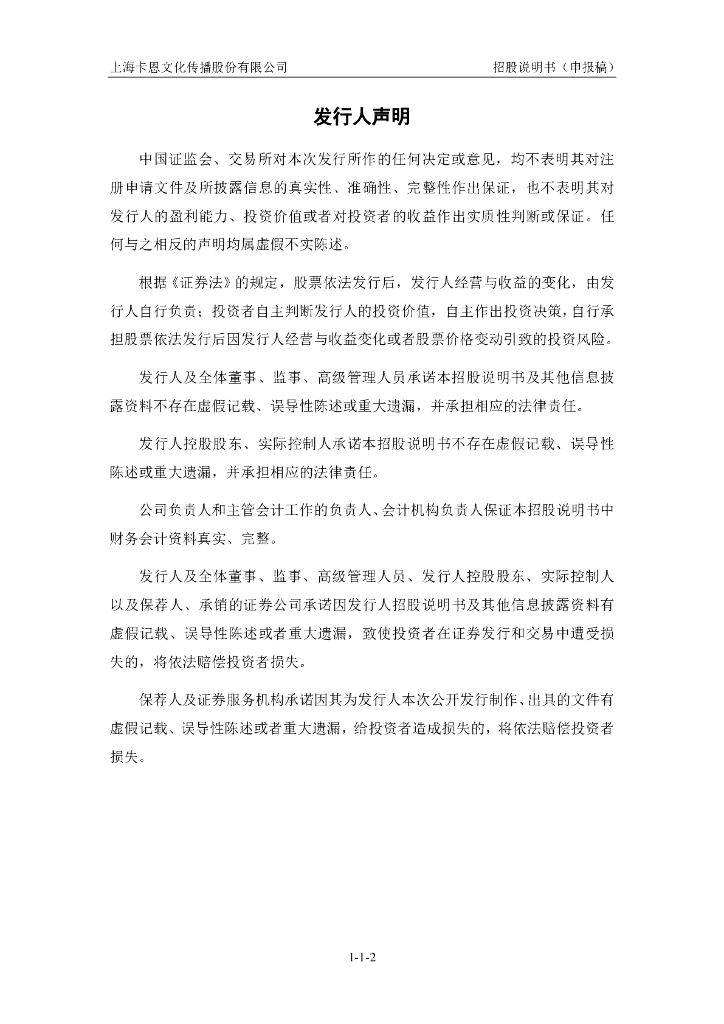 上海卡恩文化传播股份有限公司 招股说明书（申报稿）

发行人声明

中国证监会、交易所对本次发行所作的任何决定或意见，均不表明其对注册申请文件及所披露信息的真实性、准确性、完整性作出保证，也不表明其对发行人的盈利能力、投资价值或者对投资者的收益作出实质性判断或保证。任何与之相反的声明均属虚假不实陈述。

根据《证券法》的规定，股票依法发行后，发行人经营与收益的变化，由发行人自行负责；投资者自主判断发行人的投资价值，自主作出投资决策，自行承担股票依法发行后因发行人经营与收益变化或者股票价格变动引致的投资风险。

发行人及全体董事、监事、高级管理人员承诺本招股说明书及其他信息披露资料不存在虚假记载、误导性陈述或重大遗漏，并承担相应的法律责任。

发行人控股股东、实际控制人承诺本招股说明书不存在虚假记载、误导性陈述或重大遗漏，并承担相应的法律责任。

公司负责人和主管会计工作的负责人、会计机构负责人保证本招股说明书中财务会计资料真实、完整。

发行人及全体董事、监事、高级管理人员、发行人控股股东、实际控制人以及保荐人、承销的证券公司承诺因发行人招股说明书及其他信息披露资料有虚假记载、误导性陈述或者重大遗漏，致使投资者在证券发行和交易中遭受损失的，将依法赔偿投资者损失。

保荐人及证券服务机构承诺因其为发行人本次公开发行制作、出具的文件有虚假记载、误导性陈述或者重大遗漏，给投资者造成损失的，将依法赔偿投资者损失。

1-1-2